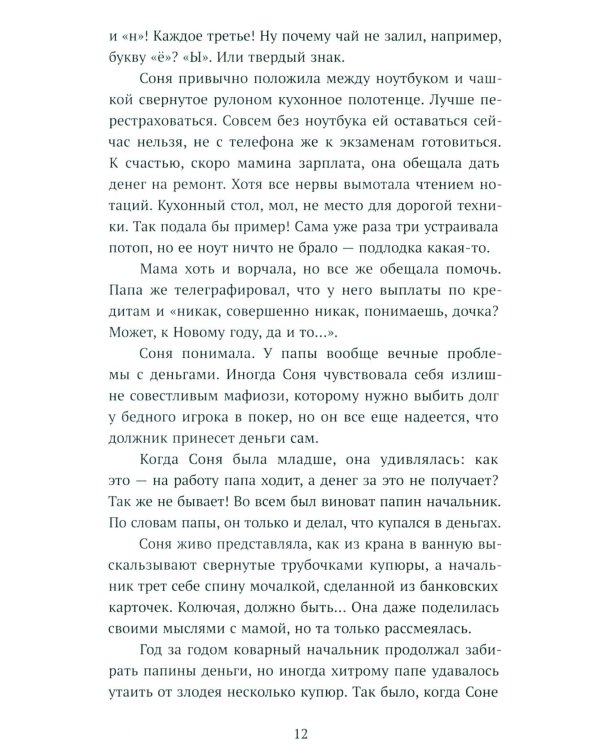 и «н»! Каждое третье! Ну почему чай не залил, например, букву «ё»? «Ы». Или твердый знак.

Соня привычно положила между ноутбуком и чашкой свернутое рулоном кухонное полотенце. Лучше перестраховаться. Совсем без ноутбука ей оставаться сейчас нельзя, не с телефона же к экзаменам готовиться. К счастью, скоро мамина зарплата, она обещала дать денег на ремонт. Хотя все нервы вымотала чтением нотаций. Кухонный стол, мол, не место для дорогой техники. Так подала бы пример! Сама уже раза три устраивала потоп, но ее ноут ничто не брало — подлодка какая-то.

Мама хоть и ворчала, но все же обещала помочь. Папа же телеграфировал, что у него выплаты по кредитам и «никак, совершенно никак, понимаешь, дочка? Может, к Новому году, да и то...».

Соня понимала. У папы вообще вечные проблемы с деньгами. Иногда Соня чувствовала себя излишне совестливым мафиози, которому нужно выбить долг у бедного игрока в покер, но он все еще надеется, что должник принесет деньги сам.

Когда Соня была младше, она удивлялась: как это — на работу папа ходит, а денег за это не получает? Так же не бывает! Во всем был виноват папин начальник. По словам папы, он только и делал, что купался в деньгах.

Соня живо представляла, как из крана в ванную выскальзывают свернутые трубочками купюры, а начальник трет себе спину мочалкой, сделанной из банковских карточек. Колючая, должно быть... Она даже поделилась своими мыслями с мамой, но та только рассмеялась.

Год за годом коварный начальник продолжал забирать папины деньги, но иногда хитрому папе удавалось утаить от злодея несколько купюр. Так было, когда Соне

12